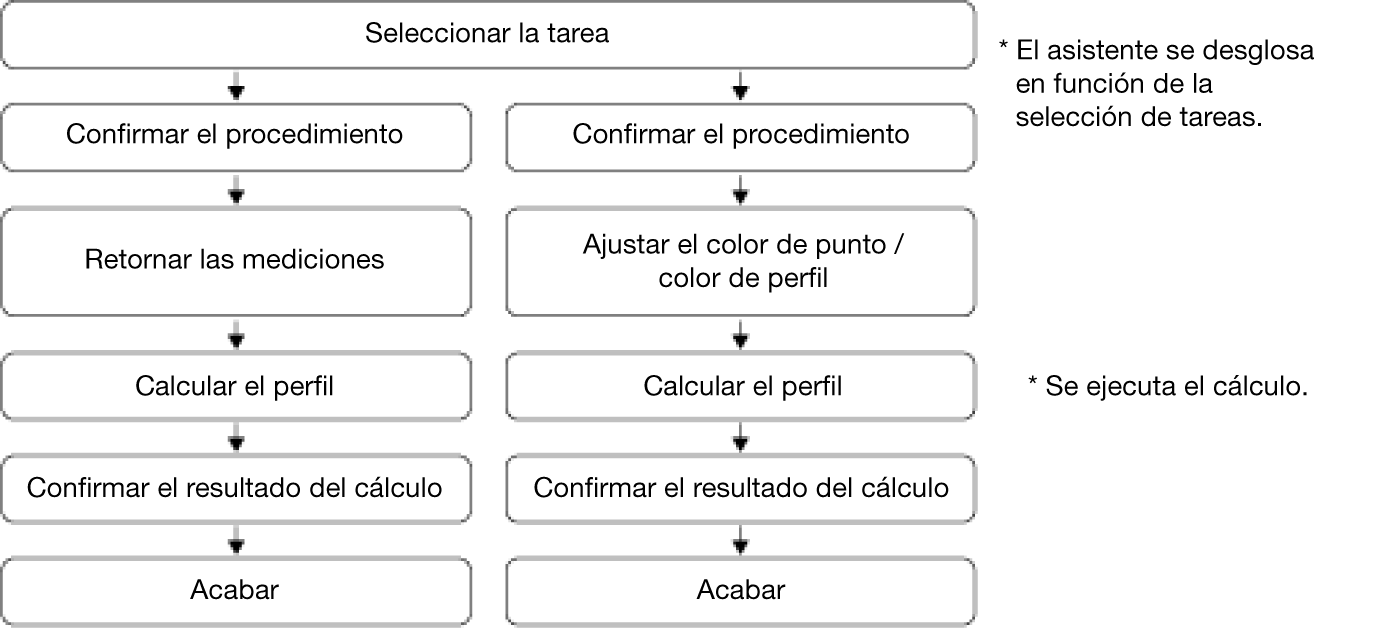 Seleccionar la tarea

* El asistente se desglosa en función de la selección de tareas.

Confirmar el procedimiento

Retornar las mediciones

Calcular el perfil

Confirmar el resultado del cálculo

Acabar

Confirmar el procedimiento

Ajustar el color de punto / color de perfil

Calcular el perfil

Confirmar el resultado del cálculo

Acabar

* Se ejecuta el cálculo.